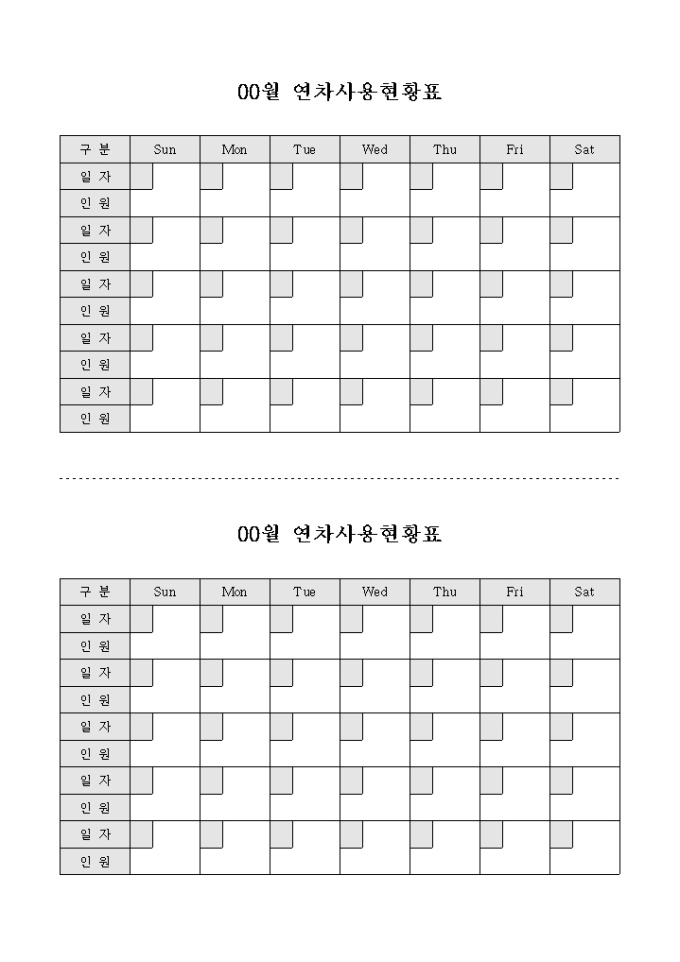 00월 연차사용현황표

| 구 분 | Sun | Mon | Tue | Wed | Thu | Fri | Sat |
|---|---|---|---|---|---|---|---|
| 일 자 | | | | | | | |
| 인 원 | | | | | | | |
| 일 자 | | | | | | | |
| 인 원 | | | | | | | |
| 일 자 | | | | | | | |
| 인 원 | | | | | | | |
| 일 자 | | | | | | | |
| 인 원 | | | | | | | |
| 일 자 | | | | | | | |
| 인 원 | | | | | | | |

00월 연차사용현황표

| 구 분 | Sun | Mon | Tue | Wed | Thu | Fri | Sat |
|---|---|---|---|---|---|---|---|
| 일 자 | | | | | | | |
| 인 원 | | | | | | | |
| 일 자 | | | | | | | |
| 인 원 | | | | | | | |
| 일 자 | | | | | | | |
| 인 원 | | | | | | | |
| 일 자 | | | | | | | |
| 인 원 | | | | | | | |
| 일 자 | | | | | | | |
| 인 원 | | | | | | | |